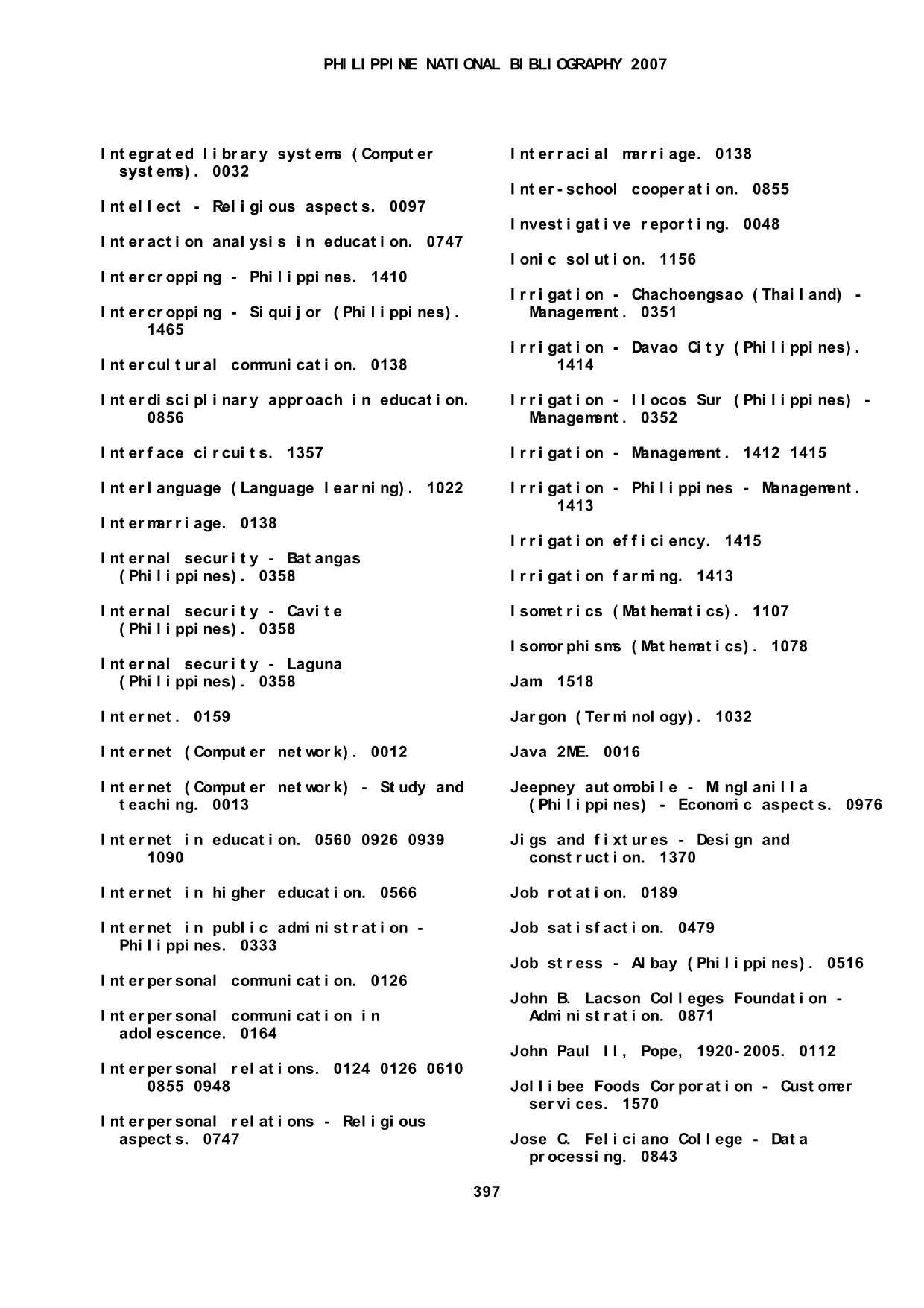 PHILIPPINE NATIONAL BIBLIOGRAPHY 2007

Integrated library systems (Computer systems). 0032

Intellect - Religious aspects. 0097

Interaction analysis in education. 0747

Intercropping - Philippines. 1410

Intercropping - Siquijor (Philippines). 1465

Intercultural communication. 0138

Interdisciplinary approach in education. 0856

Interface circuits. 1357

Interlanguage (Language learning). 1022

Intermarriage. 0138

Internal security - Batangas (Philippines). 0358

Internal security - Cavite (Philippines). 0358

Internal security - Laguna (Philippines). 0358

Internet. 0159

Internet (Computer network). 0012

Internet (Computer network) - Study and teaching. 0013

Internet in education. 0560 0926 0939 1090

Internet in higher education. 0566

Internet in public administration - Philippines. 0333

Interpersonal communication. 0126

Interpersonal communication in adolescence. 0164

Interpersonal relations. 0124 0126 0610 0855 0948

Interpersonal relations - Religious aspects. 0747

Interracial marriage. 0138

Inter-school cooperation. 0855

Investigative reporting. 0048

Ionic solution. 1156

Irrigation - Chachoengsao (Thailand) - Management. 0351

Irrigation - Davao City (Philippines). 1414

Irrigation - Ilocos Sur (Philippines) - Management. 0352

Irrigation - Management. 1412 1415

Irrigation - Philippines - Management. 1413

Irrigation efficiency. 1415

Irrigation farming. 1413

Isometrics (Mathematics). 1107

Isomorphisms (Mathematics). 1078

Jam 1518

Jargon (Terminology). 1032

Java 2ME. 0016

Jeepney automobile - Minglanilla (Philippines) - Economic aspects. 0976

Jigs and fixtures - Design and construction. 1370

Job rotation. 0189

Job satisfaction. 0479

Job stress - Albay (Philippines). 0516

John B. Lacson Colleges Foundation - Administration. 0871

John Paul II, Pope, 1920-2005. 0112

Jollibee Foods Corporation - Customer services. 1570

Jose C. Feliciano College - Data processing. 0843

397